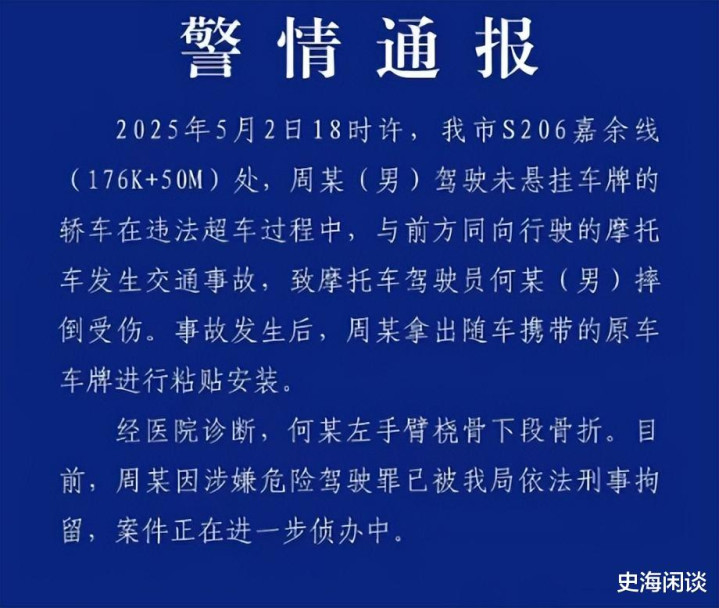 警情通报

2025年5月2日18时许，我市S206嘉余线（176K+50M）处，周某（男）驾驶未悬挂车牌的轿车在违法超车过程中，与前方同向行驶的摩托车发生交通事故，致摩托车驾驶员何某（男）摔倒受伤。事故发生后，周某拿出随车携带的原车车牌进行粘贴安装。

经医院诊断，何某左手臂桡骨下段骨折。目前，周某因涉嫌危险驾驶罪已被我局依法刑事拘留，案件正在进一步侦办中。

史海闲谈